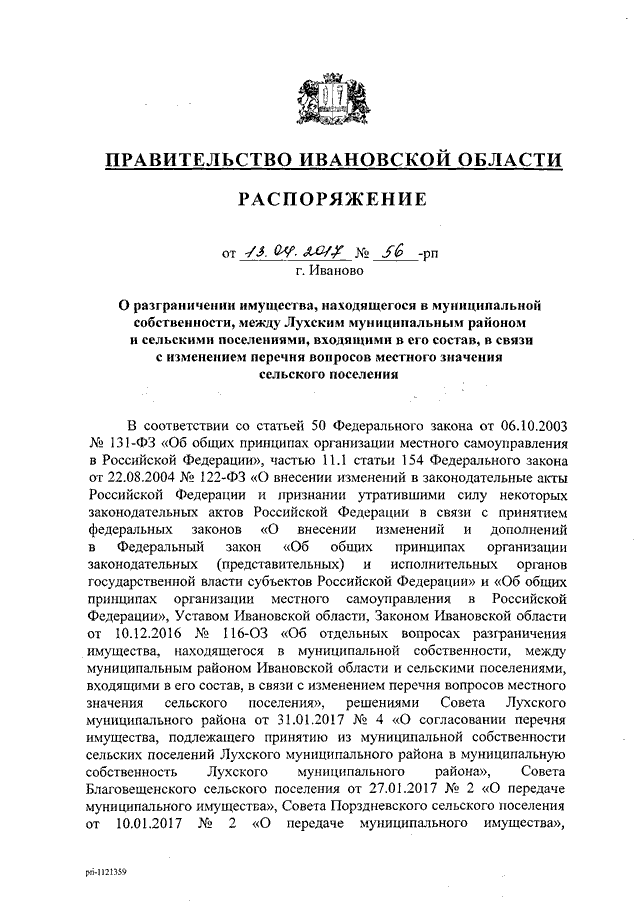 ПРАВИТЕЛЬСТВО ИВАНОВСКОЙ ОБЛАСТИ

РАСПОРЯЖЕНИЕ

от 13.04.2017 № 56 -рп
г. Иваново

О разграничении имущества, находящегося в муниципальной собственности, между Лухским муниципальным районом и сельскими поселениями, входящими в его состав, в связи с изменением перечня вопросов местного значения сельского поселения

В соответствии со статьей 50 Федерального закона от 06.10.2003 № 131-ФЗ «Об общих принципах организации местного самоуправления в Российской Федерации», частью 11.1 статьи 154 Федерального закона от 22.08.2004 № 122-ФЗ «О внесении изменений в законодательные акты Российской Федерации и признании утратившими силу некоторых законодательных актов Российской Федерации в связи с принятием федеральных законов «О внесении изменений и дополнений в Федеральный закон «Об общих принципах организации законодательных (представительных) и исполнительных органов государственной власти субъектов Российской Федерации» и «Об общих принципах организации местного самоуправления в Российской Федерации», Уставом Ивановской области, Законом Ивановской области от 10.12.2016 № 116-ОЗ «Об отдельных вопросах разграничения имущества, находящегося в муниципальной собственности, между муниципальным районом Ивановской области и сельскими поселениями, входящими в его состав, в связи с изменением перечня вопросов местного значения сельского поселения», решениями Совета Лухского муниципального района от 31.01.2017 № 4 «О согласовании перечня имущества, подлежащего принятию из муниципальной собственности сельских поселений Лухского муниципального района в муниципальную собственность Лухского муниципального района», Совета Благовещенского сельского поселения от 27.01.2017 № 2 «О передаче муниципального имущества», Совета Порздневского сельского поселения от 10.01.2017 № 2 «О передаче муниципального имущества»,

pri-1121359